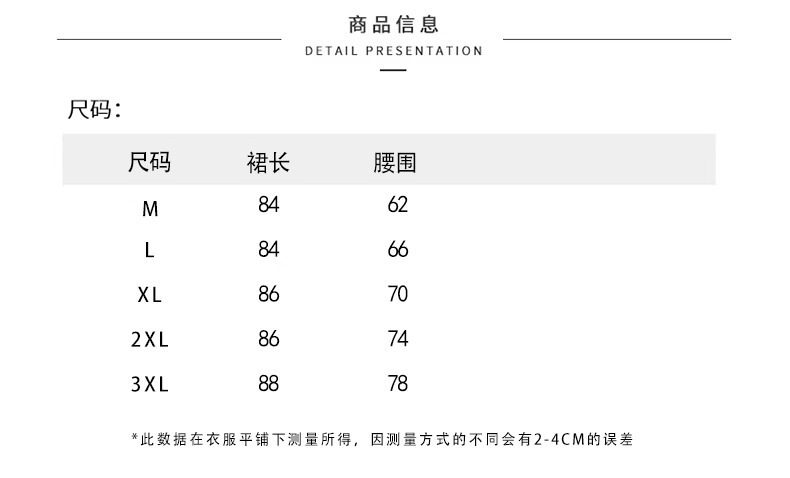 商品信息
DETAIL PRESENTATION

尺码：

| 尺码 | 裙长 | 腰围 |
|---|---|---|
| M | 84 | 62 |
| L | 84 | 66 |
| XL | 86 | 70 |
| 2XL | 86 | 74 |
| 3XL | 88 | 78 |

*此数据在衣服平铺下测量所得，因测量方式的不同会有2-4CM的误差